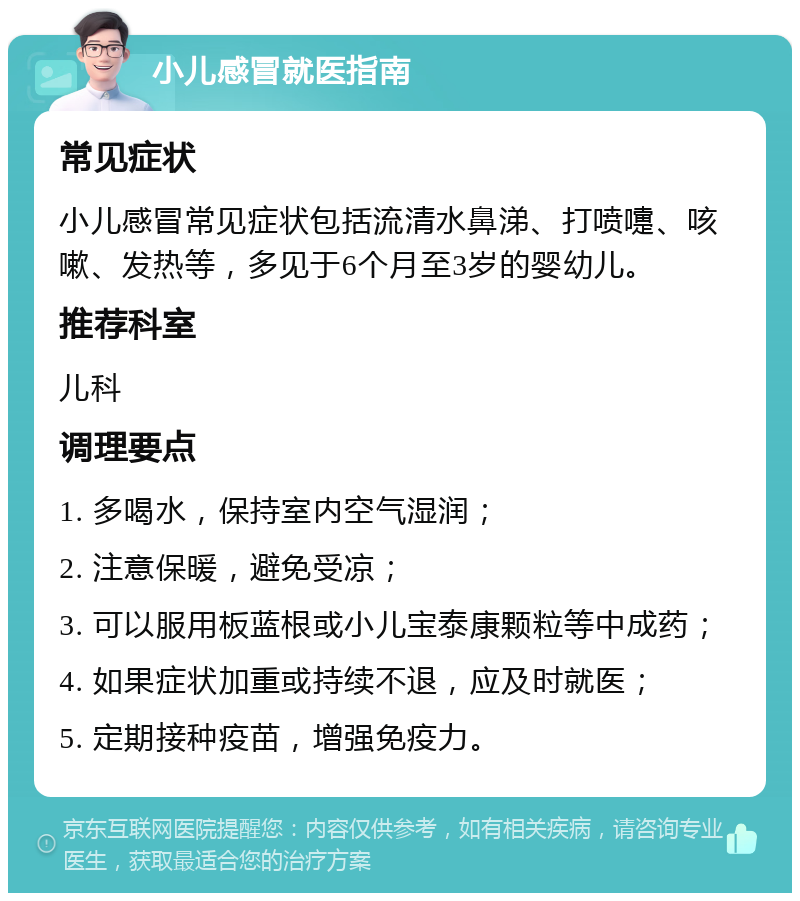 小儿感冒就医指南

常见症状

小儿感冒常见症状包括流清水鼻涕、打喷嚏、咳嗽、发热等，多见于6个月至3岁的婴幼儿。

推荐科室

儿科

调理要点

1. 多喝水，保持室内空气湿润；

2. 注意保暖，避免受凉；

3. 可以服用板蓝根或小儿宝泰康颗粒等中成药；

4. 如果症状加重或持续不退，应及时就医；

5. 定期接种疫苗，增强免疫力。

京东互联网医院提醒您：内容仅供参考，如有相关疾病，请咨询专业医生，获取最适合您的治疗方案